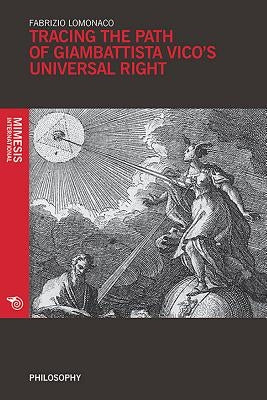 FABRIZIO LOMONACO
TRACING THE PATH OF GIAMBATTISTA VICO'S UNIVERSAL RIGHT

MIMESIS
INTERNATIONAL

PHILOSOPHY